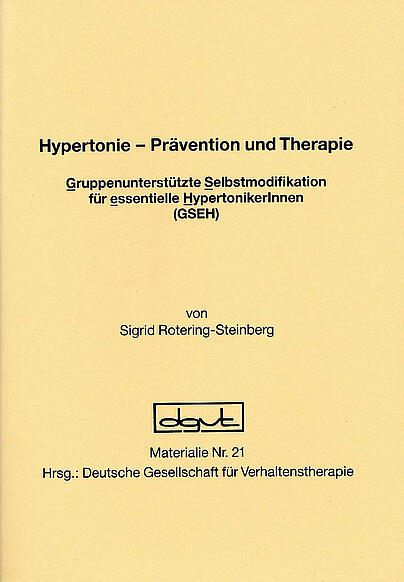 Hypertonie – Prävention und Therapie

Gruppenunterstützte Selbstmodifikation für essentielle HypertonikerInnen (GSEH)

von
Sigrid Rotering-Steinberg

dgvt

Materialie Nr. 21
Hrsg.: Deutsche Gesellschaft für Verhaltenstherapie